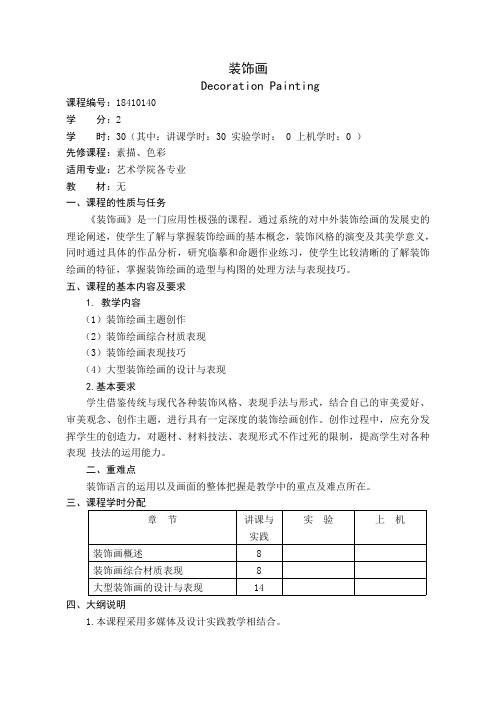 装饰画
Decoration Painting

课程编号：18410140
学　　分：2
学　　时：30（其中：讲课学时：30 实验学时：　0 上机学时：0 ）
先修课程：素描、色彩
适用专业：艺术学院各专业
教　　材：无

一、课程的性质与任务
《装饰画》是一门应用性极强的课程。通过系统的对中外装饰绘画的发展史的理论阐述，使学生了解与掌握装饰绘画的基本概念，装饰风格的演变及其美学意义，同时通过具体的作品分析，研究临摹和命题作业练习，使学生比较清晰的了解装饰绘画的特征，掌握装饰绘画的造型与构图的处理方法与表现技巧。

五、课程的基本内容及要求
1. 教学内容
（1）装饰绘画主题创作
（2）装饰绘画综合材质表现
（3）装饰绘画表现技巧
（4）大型装饰绘画的设计与表现
2.基本要求
学生借鉴传统与现代各种装饰风格、表现手法与形式，结合自己的审美爱好、审美观念、创作主题，进行具有一定深度的装饰绘画创作。创作过程中，应充分发挥学生的创造力，对题材、材料技法、表现形式不作过死的限制，提高学生对各种表现 技法的运用能力。

二、重难点
装饰语言的运用以及画面的整体把握是教学中的重点及难点所在。

三、课程学时分配

| 章　节 | 讲课与实践 | 实　验 | 上　机 |
|---|---|---|---|
| 装饰画概述 | 8 | | |
| 装饰画综合材质表现 | 8 | | |
| 大型装饰画的设计与表现 | 14 | | |

四、大纲说明
1.本课程采用多媒体及设计实践教学相结合。